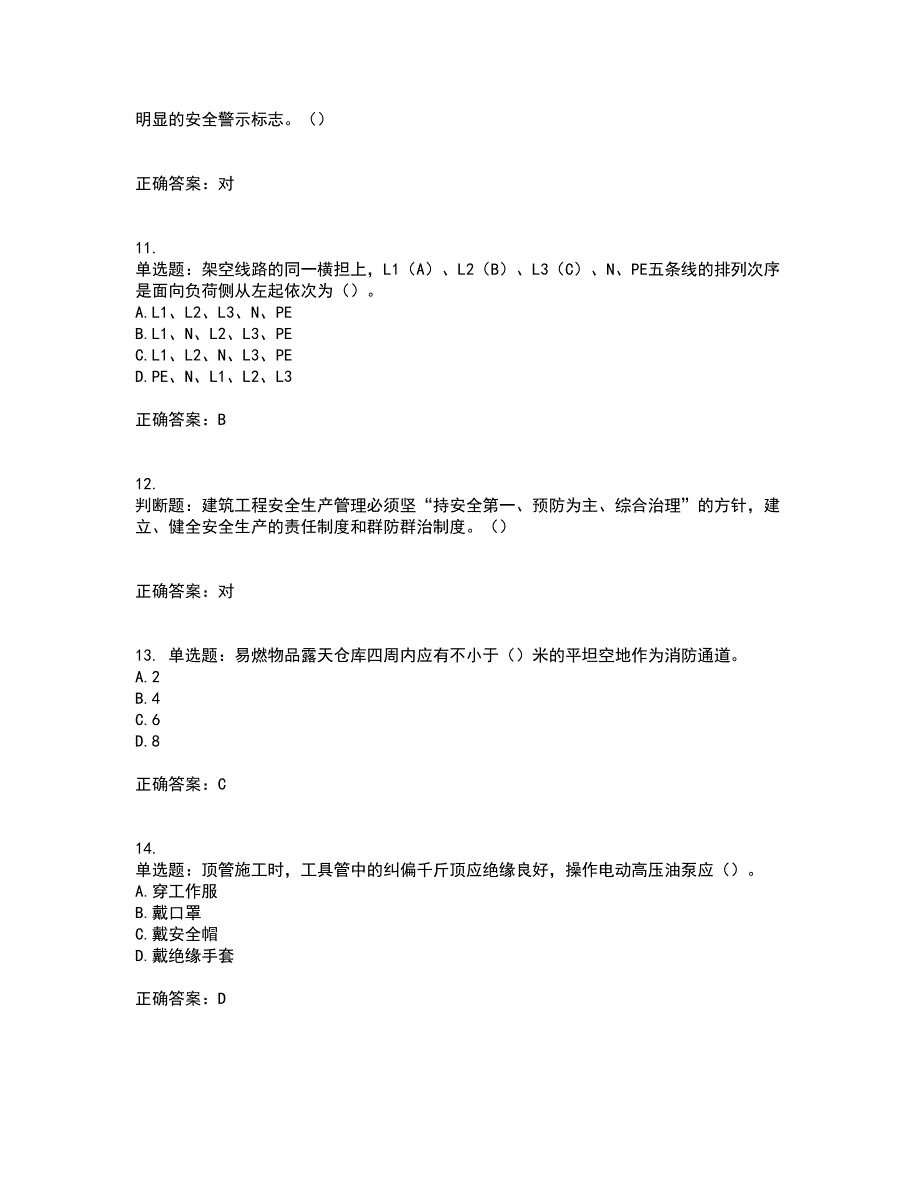 明显的安全警示标志。（）

正确答案：对

11.
单选题：架空线路的同一横担上，L1（A）、L2（B）、L3（C）、N、PE五条线的排列次序是面向负荷侧从左起依次为（）。
A.L1、L2、L3、N、PE
B.L1、N、L2、L3、PE
C.L1、L2、N、L3、PE
D.PE、N、L1、L2、L3

正确答案：B

12.
判断题：建筑工程安全生产管理必须坚“持安全第一、预防为主、综合治理”的方针，建立、健全安全生产的责任制度和群防群治制度。（）

正确答案：对

13. 单选题：易燃物品露天仓库四周内应有不小于（）米的平坦空地作为消防通道。
A.2
B.4
C.6
D.8

正确答案：C

14.
单选题：顶管施工时，工具管中的纠偏千斤顶应绝缘良好，操作电动高压油泵应（）。
A.穿工作服
B.戴口罩
C.戴安全帽
D.戴绝缘手套

正确答案：D